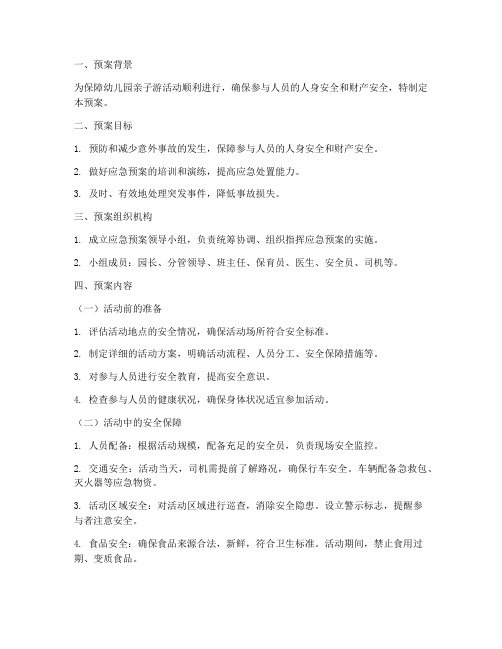 一、预案背景

为保障幼儿园亲子游活动顺利进行，确保参与人员的人身安全和财产安全，特制定本预案。

二、预案目标

1. 预防和减少意外事故的发生，保障参与人员的人身安全和财产安全。

2. 做好应急预案的培训和演练，提高应急处置能力。

3. 及时、有效地处理突发事件，降低事故损失。

三、预案组织机构

1. 成立应急预案领导小组，负责统筹协调、组织指挥应急预案的实施。

2. 小组成员：园长、分管领导、班主任、保育员、医生、安全员、司机等。

四、预案内容

（一）活动前的准备

1. 评估活动地点的安全情况，确保活动场所符合安全标准。

2. 制定详细的活动方案，明确活动流程、人员分工、安全保障措施等。

3. 对参与人员进行安全教育，提高安全意识。

4. 检查参与人员的健康状况，确保身体状况适宜参加活动。

（二）活动中的安全保障

1. 人员配备：根据活动规模，配备充足的安全员，负责现场安全监控。

2. 交通安全：活动当天，司机需提前了解路况，确保行车安全。车辆配备急救包、灭火器等应急物资。

3. 活动区域安全：对活动区域进行巡查，消除安全隐患。设立警示标志，提醒参与者注意安全。

4. 食品安全：确保食品来源合法，新鲜，符合卫生标准。活动期间，禁止食用过期、变质食品。